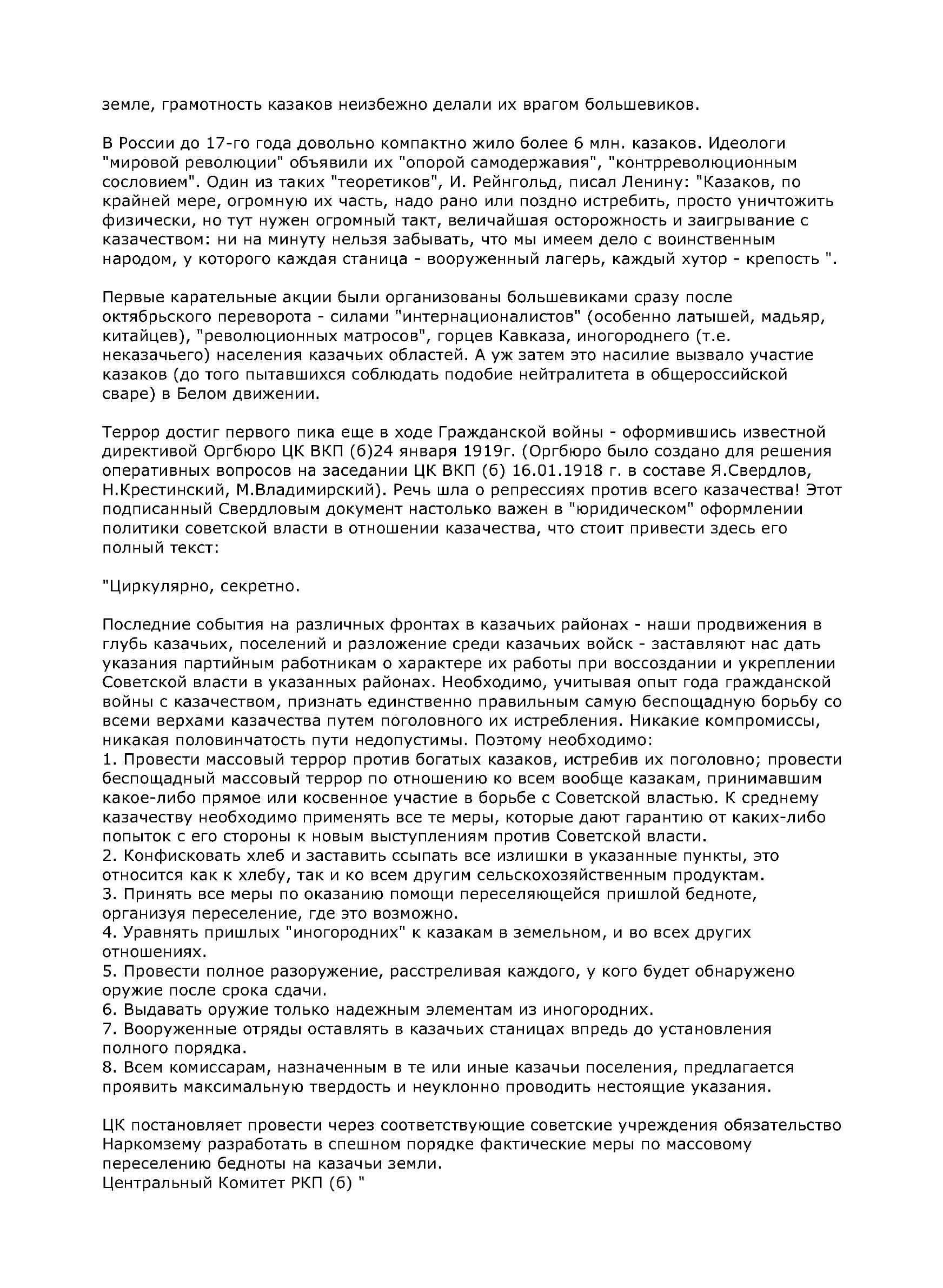 земле, грамотность казаков неизбежно делали их врагом большевиков.

В России до 17-го года довольно компактно жило более 6 млн. казаков. Идеологи "мировой революции" объявили их "опорой самодержавия", "контрреволюционным сословием". Один из таких "теоретиков", И. Рейнгольд, писал Ленину: "Казаков, по крайней мере, огромную их часть, надо рано или поздно истребить, просто уничтожить физически, но тут нужен огромный такт, величайшая осторожность и заигрывание с казачеством: ни на минуту нельзя забывать, что мы имеем дело с воинственным народом, у которого каждая станица - вооруженный лагерь, каждый хутор - крепость ".

Первые карательные акции были организованы большевиками сразу после октябрьского переворота - силами "интернационалистов" (особенно латышей, мадьяр, китайцев), "революционных матросов", горцев Кавказа, иногороднего (т.е. неказачьего) населения казачьих областей. А уж затем это насилие вызвало участие казаков (до того пытавшихся соблюдать подобие нейтралитета в общероссийской сваре) в Белом движении.

Террор достиг первого пика еще в ходе Гражданской войны - оформившись известной директивой Оргбюро ЦК ВКП (б)24 января 1919г. (Оргбюро было создано для решения оперативных вопросов на заседании ЦК ВКП (б) 16.01.1918 г. в составе Я.Свердлов, Н.Крестинский, М.Владимирский). Речь шла о репрессиях против всего казачества! Этот подписанный Свердловым документ настолько важен в "юридическом" оформлении политики советской власти в отношении казачества, что стоит привести здесь его полный текст:

"Циркулярно, секретно.

Последние события на различных фронтах в казачьих районах - наши продвижения в глубь казачьих, поселений и разложение среди казачьих войск - заставляют нас дать указания партийным работникам о характере их работы при воссоздании и укреплении Советской власти в указанных районах. Необходимо, учитывая опыт года гражданской войны с казачеством, признать единственно правильным самую беспощадную борьбу со всеми верхами казачества путем поголовного их истребления. Никакие компромиссы, никакая половинчатость пути недопустимы. Поэтому необходимо:
1. Провести массовый террор против богатых казаков, истребив их поголовно; провести беспощадный массовый террор по отношению ко всем вообще казакам, принимавшим какое-либо прямое или косвенное участие в борьбе с Советской властью. К среднему казачеству необходимо применять все те меры, которые дают гарантию от каких-либо попыток с его стороны к новым выступлениям против Советской власти.
2. Конфисковать хлеб и заставить ссыпать все излишки в указанные пункты, это относится как к хлебу, так и ко всем другим сельскохозяйственным продуктам.
3. Принять все меры по оказанию помощи переселяющейся пришлой бедноте, организуя переселение, где это возможно.
4. Уравнять пришлых "иногородних" к казакам в земельном, и во всех других отношениях.
5. Провести полное разоружение, расстреливая каждого, у кого будет обнаружено оружие после срока сдачи.
6. Выдавать оружие только надежным элементам из иногородних.
7. Вооруженные отряды оставлять в казачьих станицах впредь до установления полного порядка.
8. Всем комиссарам, назначенным в те или иные казачьи поселения, предлагается проявить максимальную твердость и неуклонно проводить нестоящие указания.

ЦК постановляет провести через соответствующие советские учреждения обязательство Наркомзему разработать в спешном порядке фактические меры по массовому переселению бедноты на казачьи земли.
Центральный Комитет РКП (б) "